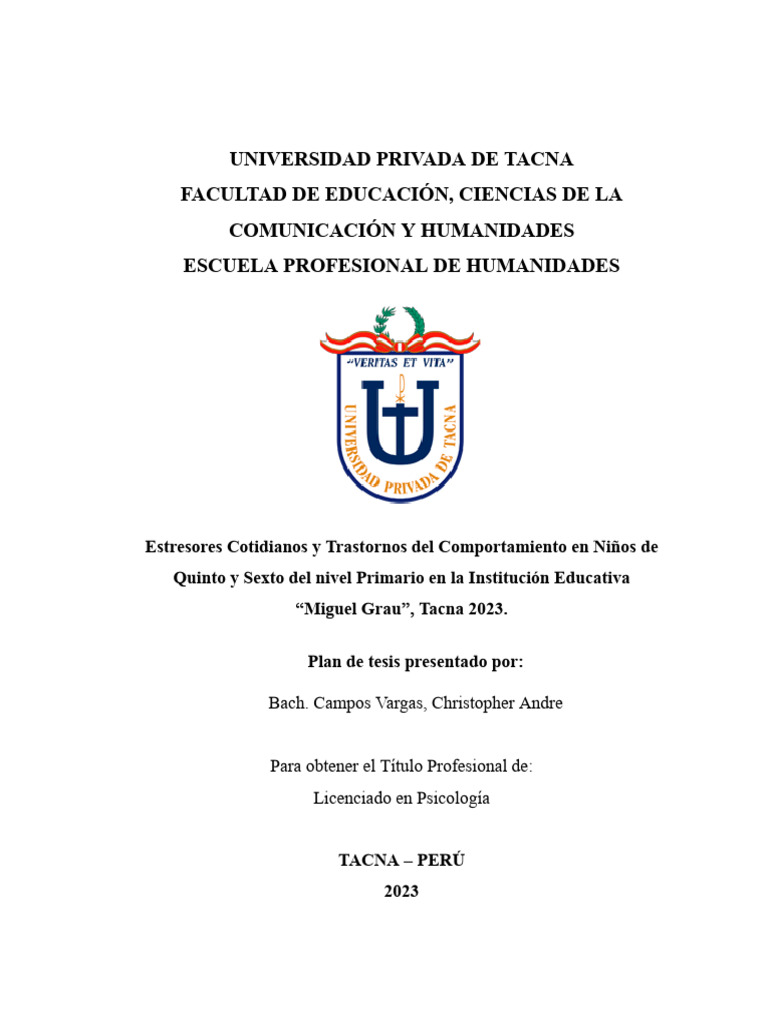 UNIVERSIDAD PRIVADA DE TACNA
FACULTAD DE EDUCACIÓN, CIENCIAS DE LA COMUNICACIÓN Y HUMANIDADES
ESCUELA PROFESIONAL DE HUMANIDADES

"VERITAS ET VITA"

UNIVERSIDAD PRIVADA DE TACNA

Estresores Cotidianos y Trastornos del Comportamiento en Niños de Quinto y Sexto del nivel Primario en la Institución Educativa "Miguel Grau", Tacna 2023.

Plan de tesis presentado por:

Bach. Campos Vargas, Christopher Andre

Para obtener el Título Profesional de:
Licenciado en Psicología

TACNA – PERÚ
2023